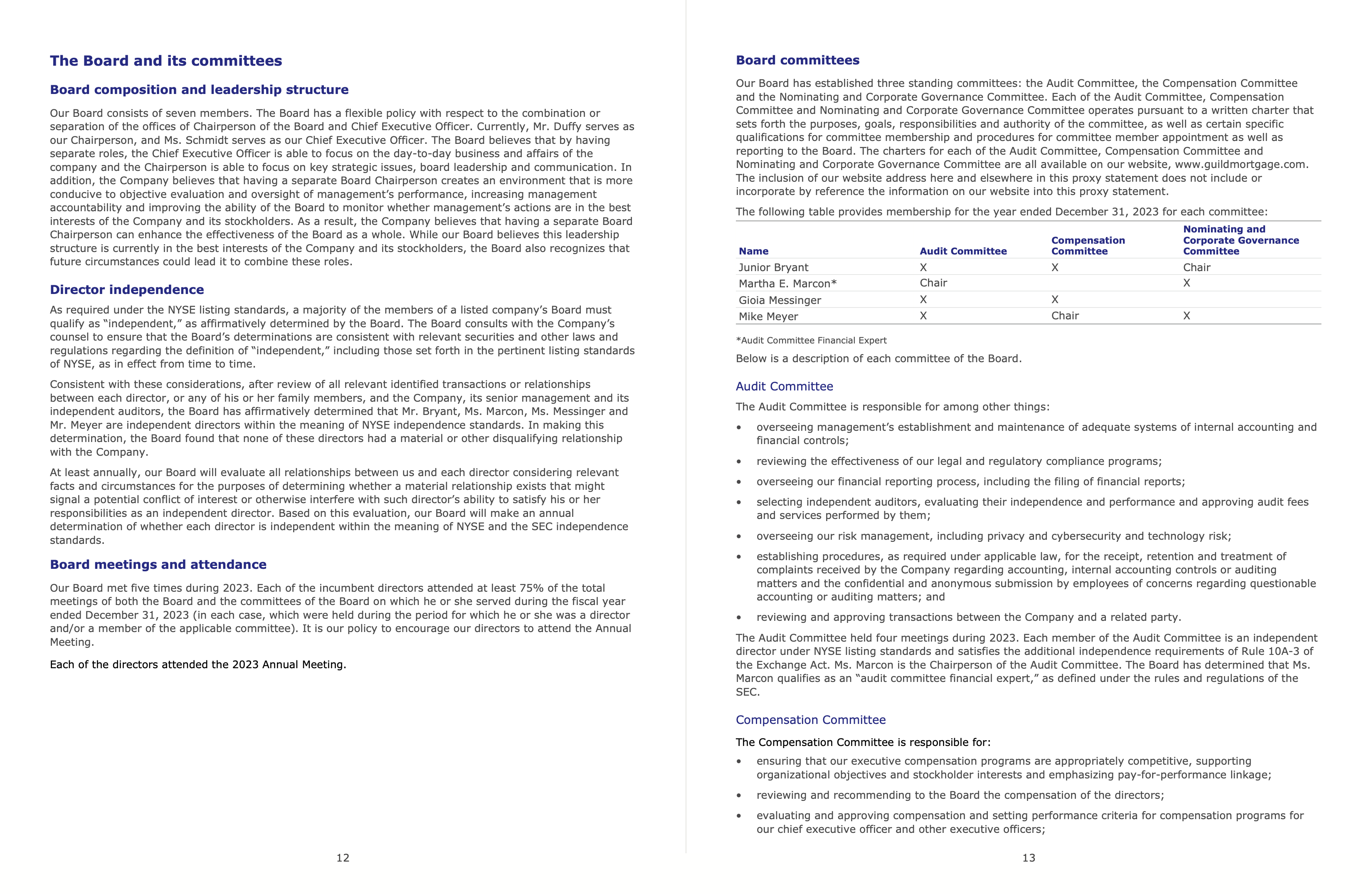 The Board and its committees

Board composition and leadership structure

Our Board consists of seven members. The Board has a flexible policy with respect to the combination or separation of the offices of Chairperson of the Board and Chief Executive Officer. Currently, Mr. Duffy serves as our Chairperson, and Ms. Schmidt serves as our Chief Executive Officer. The Board believes that by having separate roles, the Chief Executive Officer is able to focus on the day-to-day business and affairs of the company and the Chairperson is able to focus on key strategic issues, board leadership and communication. In addition, the Company believes that having a separate Board Chairperson creates an environment that is more conducive to objective evaluation and oversight of management's performance, increasing management accountability and improving the ability of the Board to monitor whether management's actions are in the best interests of the Company and its stockholders. As a result, the Company believes that having a separate Board Chairperson can enhance the effectiveness of the Board as a whole. While our Board believes this leadership structure is currently in the best interests of the Company and its stockholders, the Board also recognizes that future circumstances could lead it to combine these roles.

Director independence

As required under the NYSE listing standards, a majority of the members of a listed company's Board must qualify as "independent," as affirmatively determined by the Board. The Board consults with the Company's counsel to ensure that the Board's determinations are consistent with relevant securities and other laws and regulations regarding the definition of "independent," including those set forth in the pertinent listing standards of NYSE, as in effect from time to time.

Consistent with these considerations, after review of all relevant identified transactions or relationships between each director, or any of his or her family members, and the Company, its senior management and its independent auditors, the Board has affirmatively determined that Mr. Bryant, Ms. Marcon, Ms. Messinger and Mr. Meyer are independent directors within the meaning of NYSE independence standards. In making this determination, the Board found that none of these directors had a material or other disqualifying relationship with the Company.

At least annually, our Board will evaluate all relationships between us and each director considering relevant facts and circumstances for the purposes of determining whether a material relationship exists that might signal a potential conflict of interest or otherwise interfere with such director's ability to satisfy his or her responsibilities as an independent director. Based on this evaluation, our Board will make an annual determination of whether each director is independent within the meaning of NYSE and the SEC independence standards.

Board meetings and attendance

Our Board met five times during 2023. Each of the incumbent directors attended at least 75% of the total meetings of both the Board and the committees of the Board on which he or she served during the fiscal year ended December 31, 2023 (in each case, which were held during the period for which he or she was a director and/or a member of the applicable committee). It is our policy to encourage our directors to attend the Annual Meeting.

Each of the directors attended the 2023 Annual Meeting.

12

Board committees

Our Board has established three standing committees: the Audit Committee, the Compensation Committee and the Nominating and Corporate Governance Committee. Each of the Audit Committee, Compensation Committee and Nominating and Corporate Governance Committee operates pursuant to a written charter that sets forth the purposes, goals, responsibilities and authority of the committee, as well as certain specific qualifications for committee membership and procedures for committee member appointment as well as reporting to the Board. The charters for each of the Audit Committee, Compensation Committee and Nominating and Corporate Governance Committee are all available on our website, www.guildmortgage.com. The inclusion of our website address here and elsewhere in this proxy statement does not include or incorporate by reference the information on our website into this proxy statement.

The following table provides membership for the year ended December 31, 2023 for each committee:

| Name | Audit Committee | Compensation Committee | Nominating and Corporate Governance Committee |
|---|---|---|---|
| Junior Bryant | X | X | Chair |
| Martha E. Marcon* | Chair | | X |
| Gioia Messinger | X | X | |
| Mike Meyer | X | Chair | X |

*Audit Committee Financial Expert

Below is a description of each committee of the Board.

Audit Committee

The Audit Committee is responsible for among other things:

• overseeing management's establishment and maintenance of adequate systems of internal accounting and financial controls;

• reviewing the effectiveness of our legal and regulatory compliance programs;

• overseeing our financial reporting process, including the filing of financial reports;

• selecting independent auditors, evaluating their independence and performance and approving audit fees and services performed by them;

• overseeing our risk management, including privacy and cybersecurity and technology risk;

• establishing procedures, as required under applicable law, for the receipt, retention and treatment of complaints received by the Company regarding accounting, internal accounting controls or auditing matters and the confidential and anonymous submission by employees of concerns regarding questionable accounting or auditing matters; and

• reviewing and approving transactions between the Company and a related party.

The Audit Committee held four meetings during 2023. Each member of the Audit Committee is an independent director under NYSE listing standards and satisfies the additional independence requirements of Rule 10A-3 of the Exchange Act. Ms. Marcon is the Chairperson of the Audit Committee. The Board has determined that Ms. Marcon qualifies as an "audit committee financial expert," as defined under the rules and regulations of the SEC.

Compensation Committee

The Compensation Committee is responsible for:

• ensuring that our executive compensation programs are appropriately competitive, supporting organizational objectives and stockholder interests and emphasizing pay-for-performance linkage;

• reviewing and recommending to the Board the compensation of the directors;

• evaluating and approving compensation and setting performance criteria for compensation programs for our chief executive officer and other executive officers;

13